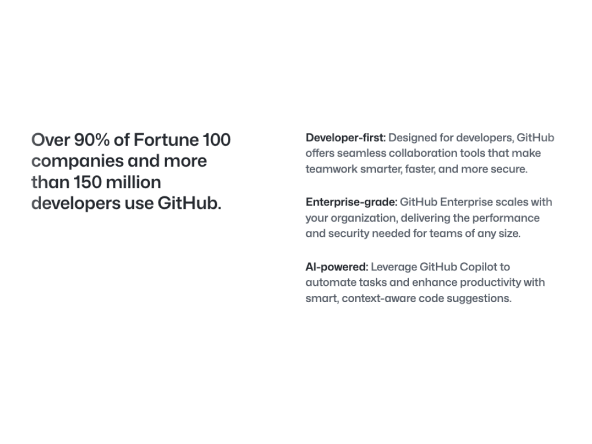 Over 90% of Fortune 100 companies and more than 150 million developers use GitHub.

Developer-first: Designed for developers, GitHub offers seamless collaboration tools that make teamwork smarter, faster, and more secure.

Enterprise-grade: GitHub Enterprise scales with your organization, delivering the performance and security needed for teams of any size.

AI-powered: Leverage GitHub Copilot to automate tasks and enhance productivity with smart, context-aware code suggestions.